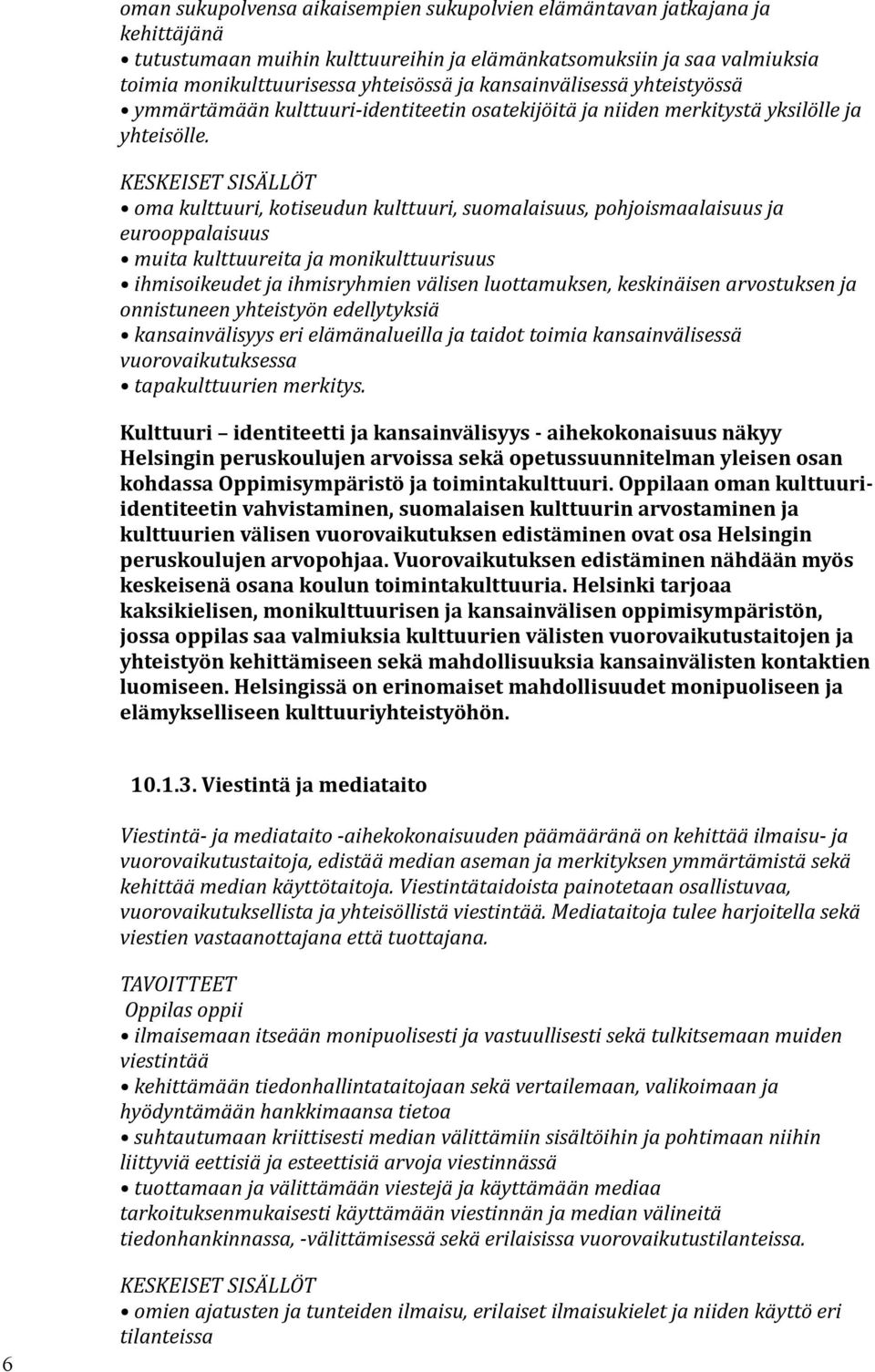 oman sukupolvensa aikaisempien sukupolvien elämäntavan jatkajana ja kehittäjänä
• tutustumaan muihin kulttuureihin ja elämänkatsomuksiin ja saa valmiuksia toimia monikulttuurisessa yhteisössä ja kansainvälisessä yhteistyössä
• ymmärtämään kulttuuri-identiteetin osatekijöitä ja niiden merkitystä yksilölle ja yhteisölle.

KESKEISET SISÄLLÖT
• oma kulttuuri, kotiseudun kulttuuri, suomalaisuus, pohjoismaalaisuus ja eurooppalaisuus
• muita kulttuureita ja monikulttuurisuus
• ihmisoikeudet ja ihmisryhmien välisen luottamuksen, keskinäisen arvostuksen ja onnistuneen yhteistyön edellytyksiä
• kansainvälisyys eri elämänalueilla ja taidot toimia kansainvälisessä vuorovaikutuksessa
• tapakulttuurien merkitys.

Kulttuuri – identiteetti ja kansainvälisyys - aihekokonaisuus näkyy Helsingin peruskoulujen arvoissa sekä opetussuunnitelman yleisen osan kohdassa Oppimisympäristö ja toimintakulttuuri. Oppilaan oman kulttuuri-identiteetin vahvistaminen, suomalaisen kulttuurin arvostaminen ja kulttuurien välisen vuorovaikutuksen edistäminen ovat osa Helsingin peruskoulujen arvopohjaa. Vuorovaikutuksen edistäminen nähdään myös keskeisenä osana koulun toimintakulttuuria. Helsinki tarjoaa kaksikielisen, monikulttuurisen ja kansainvälisen oppimisympäristön, jossa oppilas saa valmiuksia kulttuurien välisten vuorovaikutustaitojen ja yhteistyön kehittämiseen sekä mahdollisuuksia kansainvälisten kontaktien luomiseen. Helsingissä on erinomaiset mahdollisuudet monipuoliseen ja elämykselliseen kulttuuriyhteistyöhön.

10.1.3. Viestintä ja mediataito

Viestintä- ja mediataito -aihekokonaisuuden päämääränä on kehittää ilmaisu- ja vuorovaikutustaitoja, edistää median aseman ja merkityksen ymmärtämistä sekä kehittää median käyttötaitoja. Viestintätaidoista painotetaan osallistuvaa, vuorovaikutuksellista ja yhteisöllistä viestintää. Mediataitoja tulee harjoitella sekä viestien vastaanottajana että tuottajana.

TAVOITTEET
Oppilas oppii
• ilmaisemaan itseään monipuolisesti ja vastuullisesti sekä tulkitsemaan muiden viestintää
• kehittämään tiedonhallintataitojaan sekä vertailemaan, valikoimaan ja hyödyntämään hankkimaansa tietoa
• suhtautumaan kriittisesti median välittämiin sisältöihin ja pohtimaan niihin liittyviä eettisiä ja esteettisiä arvoja viestinnässä
• tuottamaan ja välittämään viestejä ja käyttämään mediaa tarkoituksenmukaisesti käyttämään viestinnän ja median välineitä tiedonhankinnassa, -välittämisessä sekä erilaisissa vuorovaikutustilanteissa.

KESKEISET SISÄLLÖT
• omien ajatusten ja tunteiden ilmaisu, erilaiset ilmaisukielet ja niiden käyttö eri tilanteissa

6